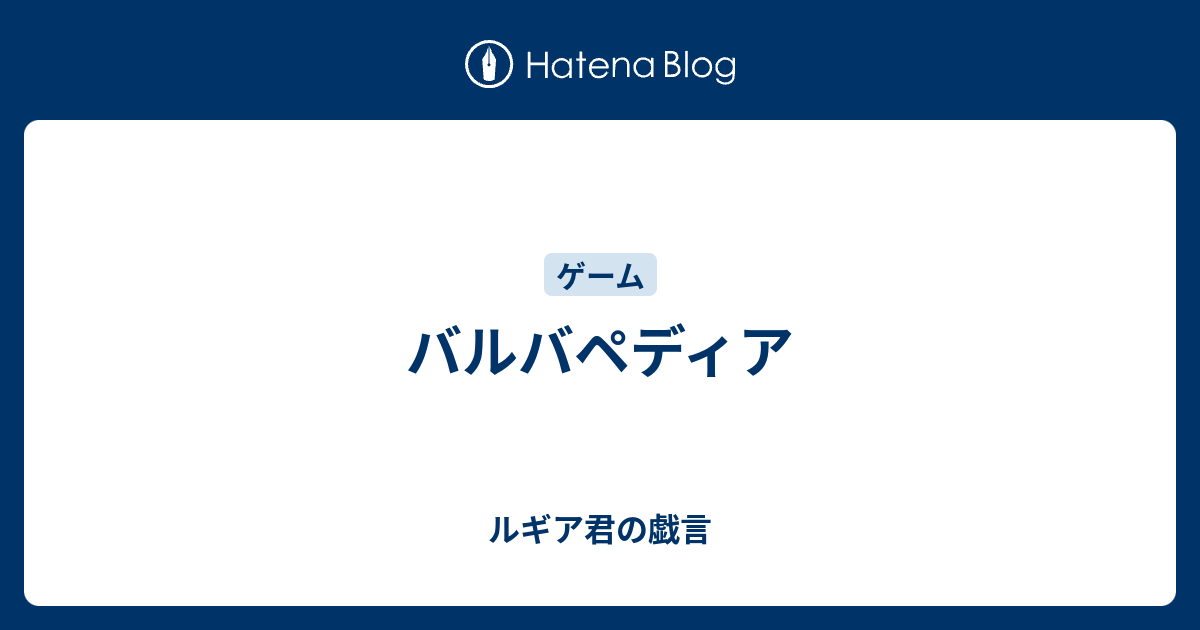 Hatena Blog

ゲーム

バルバペディア

ルギア君の戯言